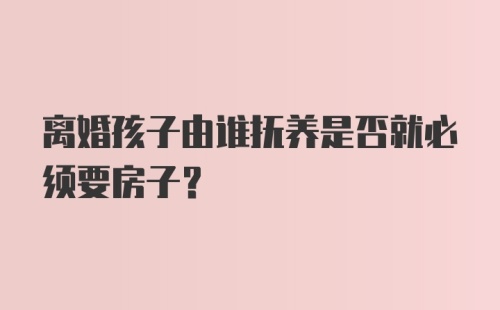 离婚孩子由谁抚养是否就必须要房子？